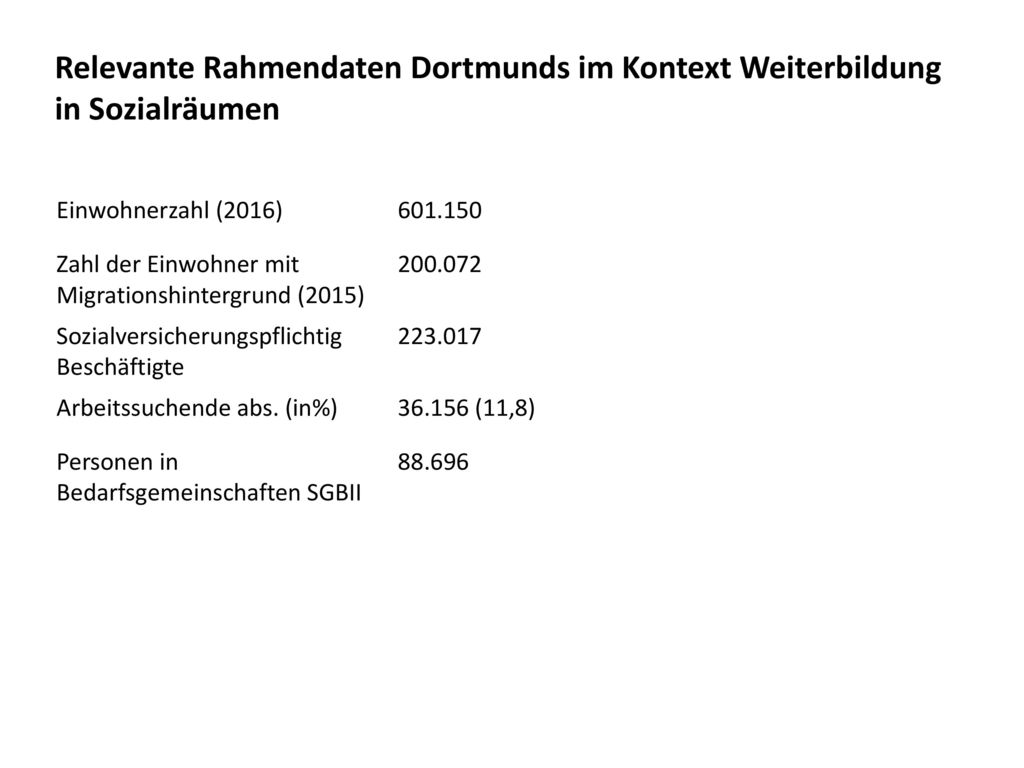 Relevante Rahmendaten Dortmunds im Kontext Weiterbildung in Sozialräumen

| | |
|---|---|
| Einwohnerzahl (2016) | 601.150 |
| Zahl der Einwohner mit Migrationshintergrund (2015) | 200.072 |
| Sozialversicherungspflichtig Beschäftigte | 223.017 |
| Arbeitssuchende abs. (in%) | 36.156 (11,8) |
| Personen in Bedarfsgemeinschaften SGBII | 88.696 |